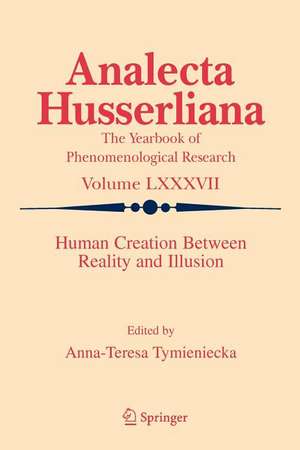 Analecta Husserliana

The Yearbook of Phenomenological Research

Volume LXXXVII

Human Creation Between Reality and Illusion

Edited by

Anna-Teresa Tymieniecka

Springer